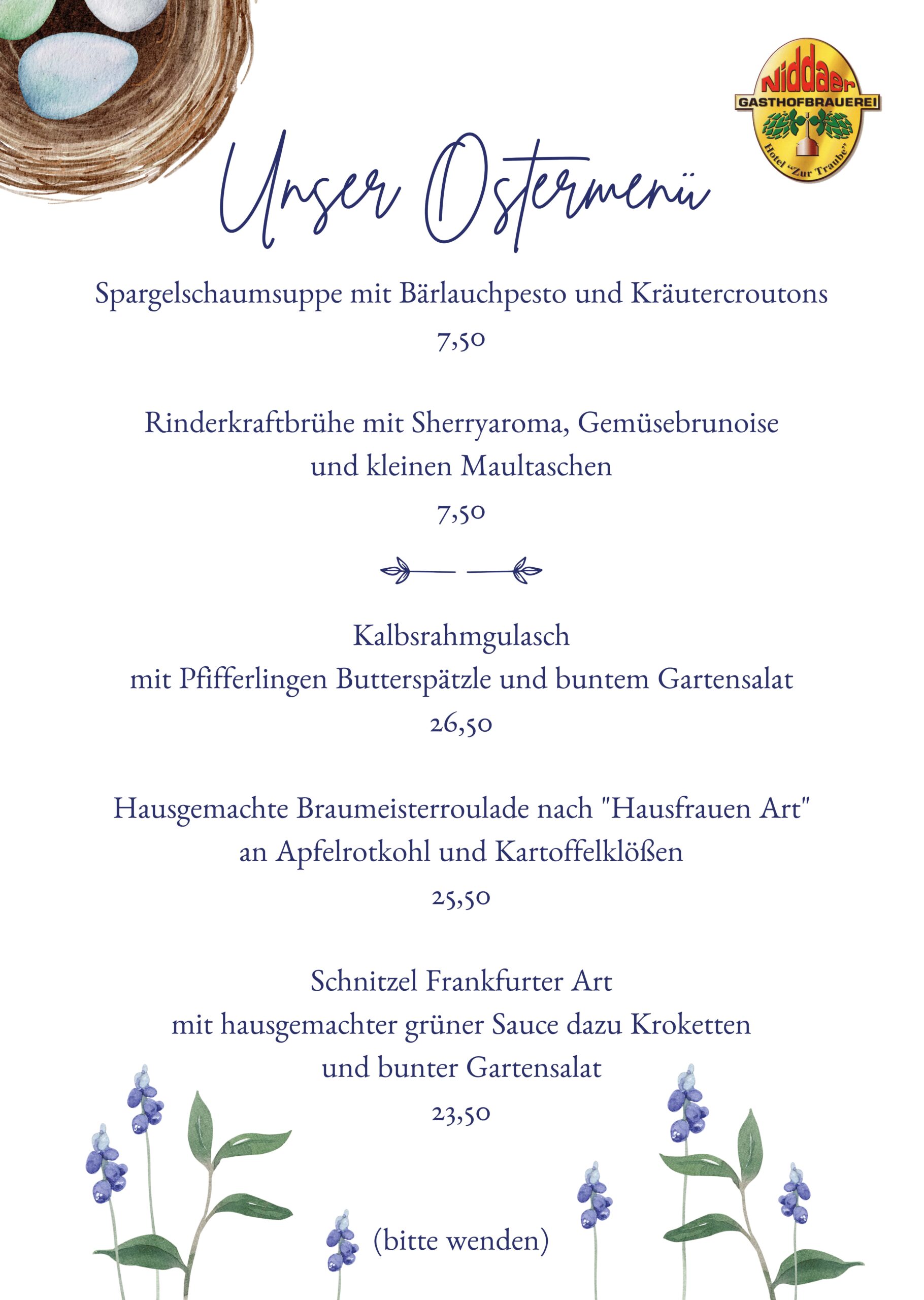 Niddaer
GASTHOFBRAUEREI
Hotel "Zur Traube"

Unser Ostermenü

Spargelschaumsuppe mit Bärlauchpesto und Kräutercroutons
7,50

Rinderkraftbrühe mit Sherryaroma, Gemüsebrunoise und kleinen Maultaschen
7,50

Kalbsrahmgulasch
mit Pfifferlingen Butterspätzle und buntem Gartensalat
26,50

Hausgemachte Braumeisterroulade nach "Hausfrauen Art" an Apfelrotkohl und Kartoffelklößen
25,50

Schnitzel Frankfurter Art
mit hausgemachter grüner Sauce dazu Kroketten und bunter Gartensalat
23,50

(bitte wenden)